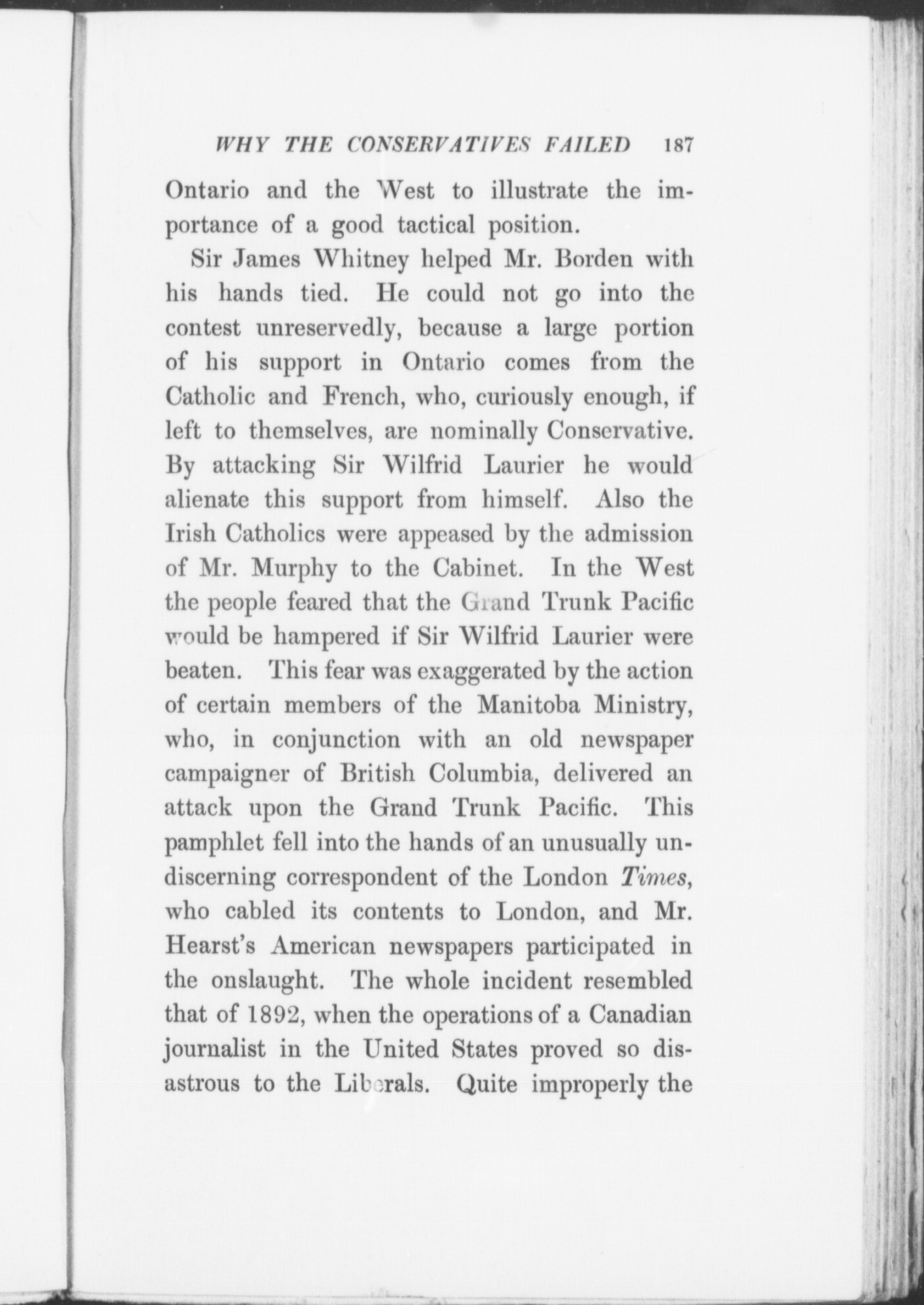 WHY THE CONSERVATIVES FAILED 187

Ontario and the West to illustrate the importance of a good tactical position.

Sir James Whitney helped Mr. Borden with his hands tied. He could not go into the contest unreservedly, because a large portion of his support in Ontario comes from the Catholic and French, who, curiously enough, if left to themselves, are nominally Conservative. By attacking Sir Wilfrid Laurier he would alienate this support from himself. Also the Irish Catholics were appeased by the admission of Mr. Murphy to the Cabinet. In the West the people feared that the Grand Trunk Pacific would be hampered if Sir Wilfrid Laurier were beaten. This fear was exaggerated by the action of certain members of the Manitoba Ministry, who, in conjunction with an old newspaper campaigner of British Columbia, delivered an attack upon the Grand Trunk Pacific. This pamphlet fell into the hands of an unusually undiscerning correspondent of the London Times, who cabled its contents to London, and Mr. Hearst's American newspapers participated in the onslaught. The whole incident resembled that of 1892, when the operations of a Canadian journalist in the United States proved so disastrous to the Liberals. Quite improperly the